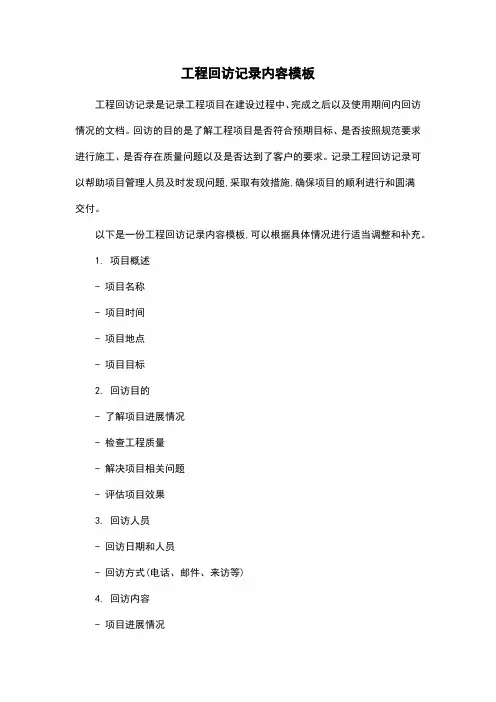 工程回访记录内容模板

工程回访记录是记录工程项目在建设过程中、完成之后以及使用期间内回访情况的文档。回访的目的是了解工程项目是否符合预期目标、是否按照规范要求进行施工、是否存在质量问题以及是否达到了客户的要求。记录工程回访记录可以帮助项目管理人员及时发现问题，采取有效措施，确保项目的顺利进行和圆满交付。

以下是一份工程回访记录内容模板，可以根据具体情况进行适当调整和补充。

1. 项目概述

- 项目名称

- 项目时间

- 项目地点

- 项目目标

2. 回访目的

- 了解项目进展情况

- 检查工程质量

- 解决项目相关问题

- 评估项目效果

3. 回访人员

- 回访日期和人员

- 回访方式（电话、邮件、来访等）

4. 回访内容

- 项目进展情况